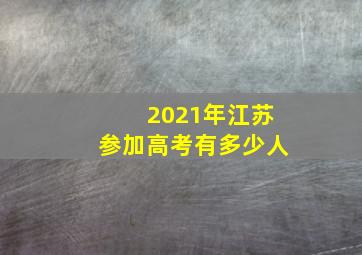 2021年江苏
参加高考有多少人